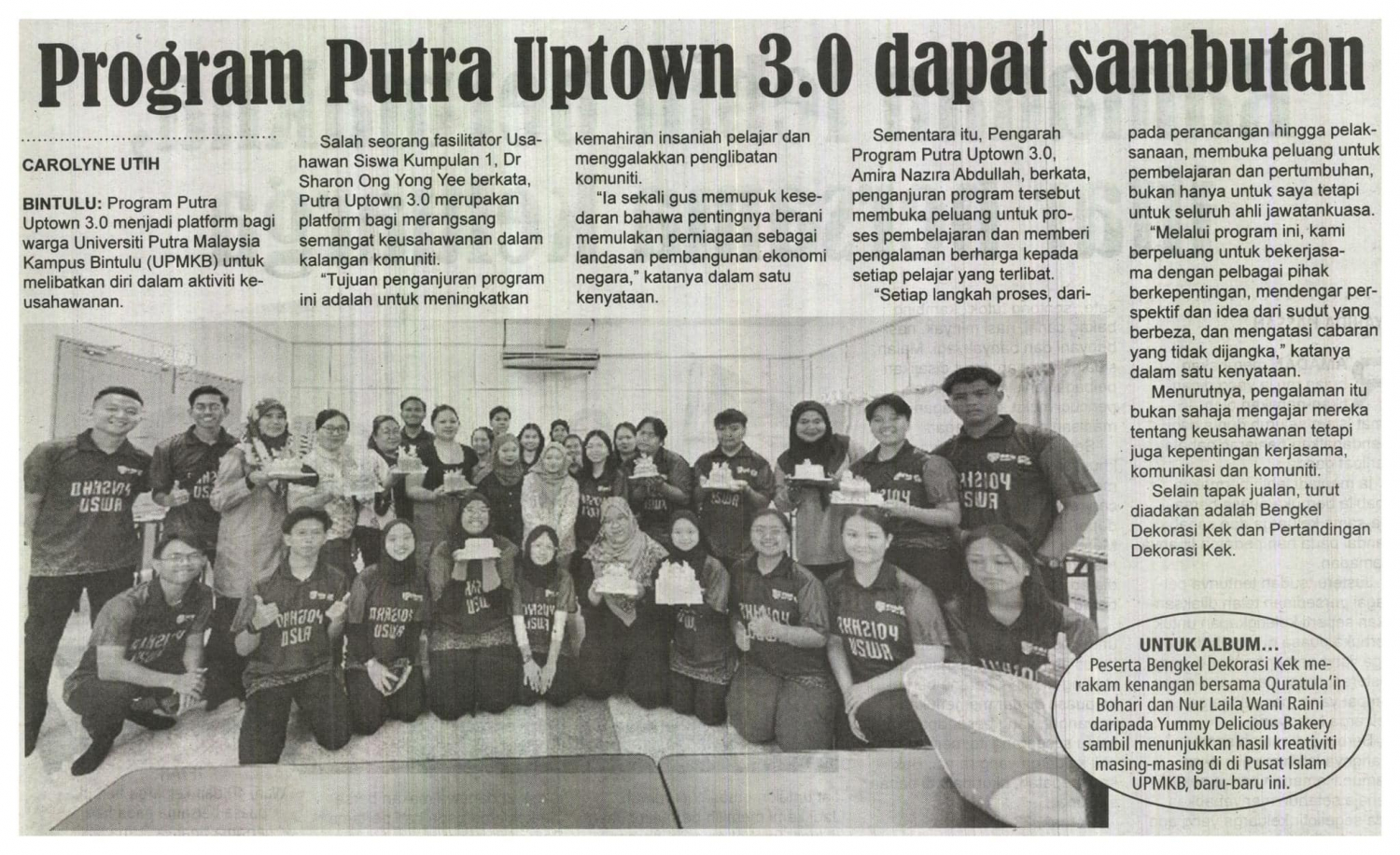 Program Putra Uptown 3.0 dapat sambutan

CAROLYNE UTIH

BINTULU: Program Putra Uptown 3.0 menjadi platform bagi warga Universiti Putra Malaysia Kampus Bintulu (UPMKB) untuk melibatkan diri dalam aktiviti keusahawanan.

Salah seorang fasilitator Usahawan Siswa Kumpulan 1, Dr Sharon Ong Yong Yee berkata, Putra Uptown 3.0 merupakan platform bagi merangsang semangat keusahawanan dalam kalangan komuniti.

"Tujuan penganjuran program ini adalah untuk meningkatkan kemahiran insaniah pelajar dan menggalakkan penglibatan komuniti.

"Ia sekali gus memupuk kesedaran bahawa pentingnya berani memulakan perniagaan sebagai landasan pembangunan ekonomi negara," katanya dalam satu kenyataan.

Sementara itu, Pengarah Program Putra Uptown 3.0, Amira Nazira Abdullah, berkata, penganjuran program tersebut membuka peluang untuk proses pembelajaran dan memberi pengalaman berharga kepada setiap pelajar yang terlibat.

"Setiap langkah proses, daripada perancangan hingga pelaksanaan, membuka peluang untuk pembelajaran dan pertumbuhan, bukan hanya untuk saya tetapi untuk seluruh ahli jawatankuasa.

"Melalui program ini, kami berpeluang untuk bekerjasama dengan pelbagai pihak berkepentingan, mendengar perspektif dan idea dari sudut yang berbeza, dan mengatasi cabaran yang tidak dijangka," katanya dalam satu kenyataan.

Menurutnya, pengalaman itu bukan sahaja mengajar mereka tentang keusahawanan tetapi juga kepentingan kerjasama, komunikasi dan komuniti.

Selain tapak jualan, turut diadakan adalah Bengkel Dekorasi Kek dan Pertandingan Dekorasi Kek.

UNTUK ALBUM...
Peserta Bengkel Dekorasi Kek merakam kenangan bersama Quratula'in Bohari dan Nur Laila Wani Raini daripada Yummy Delicious Bakery sambil menunjukkan hasil kreativiti masing-masing di di Pusat Islam UPMKB, baru-baru ini.